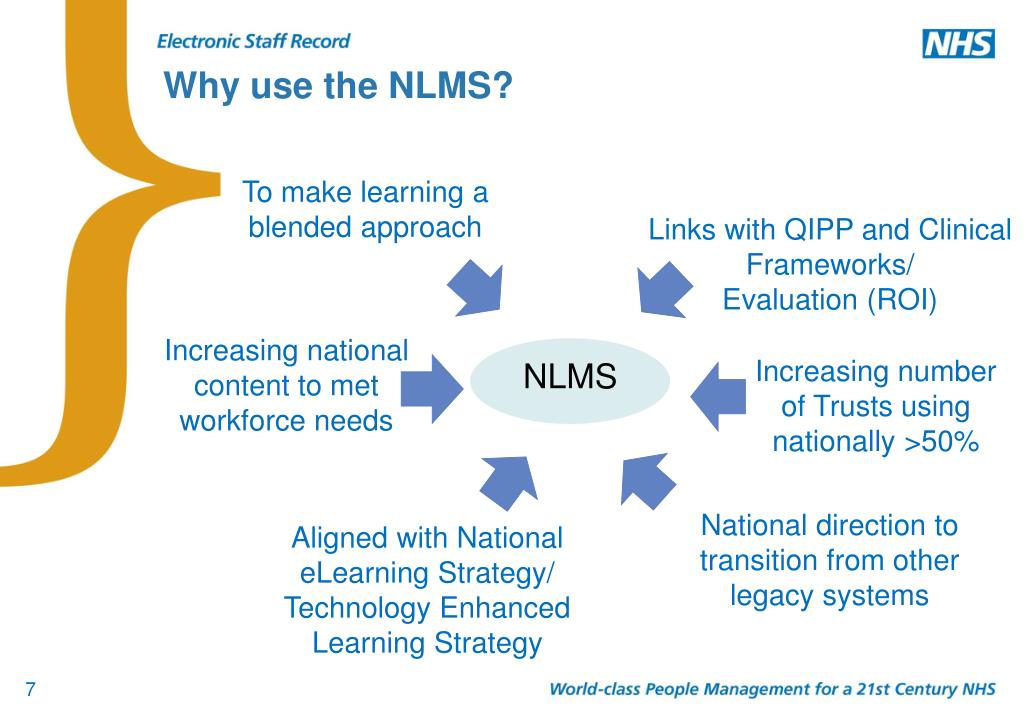 Electronic Staff Record

NHS

Why use the NLMS?

To make learning a blended approach

Links with QIPP and Clinical Frameworks/ Evaluation (ROI)

Increasing national content to met workforce needs

NLMS

Increasing number of Trusts using nationally >50%

Aligned with National eLearning Strategy/ Technology Enhanced Learning Strategy

National direction to transition from other legacy systems

7

World-class People Management for a 21st Century NHS